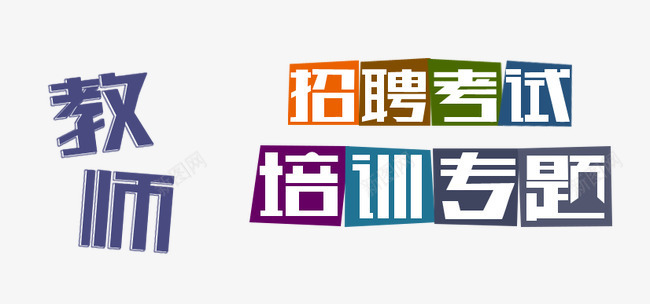 教师

招聘考试

培训专题